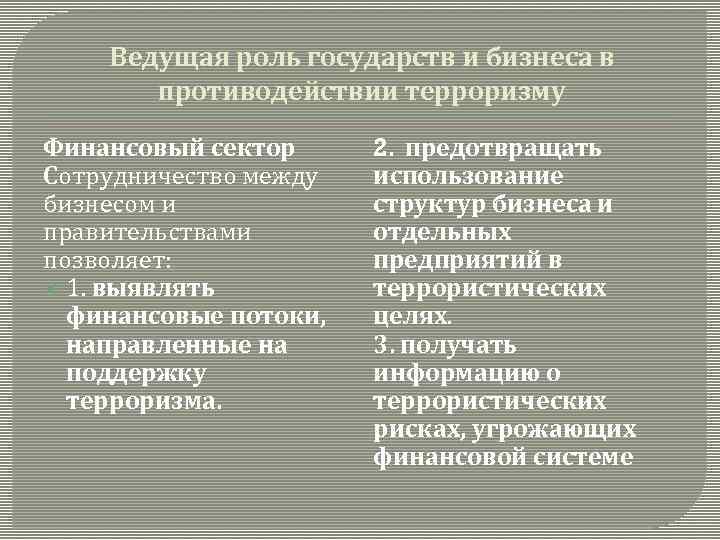 Ведущая роль государств и бизнеса в противодействии терроризму

Финансовый сектор
Сотрудничество между бизнесом и правительствами позволяет:
1. выявлять финансовые потоки, направленные на поддержку терроризма.

2. предотвращать использование структур бизнеса и отдельных предприятий в террористических целях.
3. получать информацию о террористических рисках, угрожающих финансовой системе